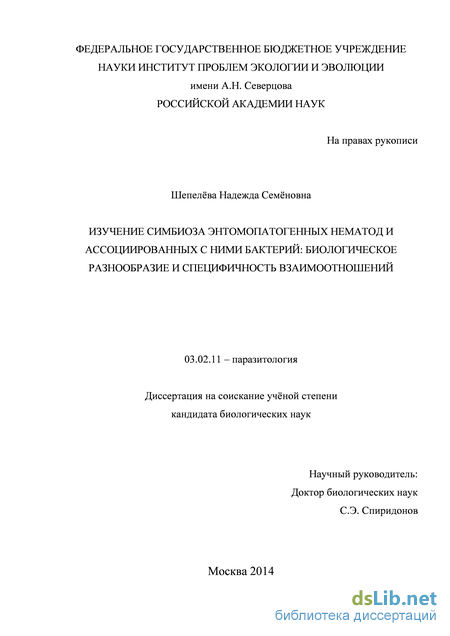 ФЕДЕРАЛЬНОЕ ГОСУДАРСТВЕННОЕ БЮДЖЕТНОЕ УЧРЕЖДЕНИЕ
НАУКИ ИНСТИТУТ ПРОБЛЕМ ЭКОЛОГИИ И ЭВОЛЮЦИИ
имени А.Н. Северцова
РОССИЙСКОЙ АКАДЕМИИ НАУК

На правах рукописи

Шепелёва Надежда Семёновна

ИЗУЧЕНИЕ СИМБИОЗА ЭНТОМОПАТОГЕННЫХ НЕМАТОД И АССОЦИИРОВАННЫХ С НИМИ БАКТЕРИЙ: БИОЛОГИЧЕСКОЕ РАЗНООБРАЗИЕ И СПЕЦИФИЧНОСТЬ ВЗАИМООТНОШЕНИЙ

03.02.11 – паразитология

Диссертация на соискание учёной степени
кандидата биологических наук

Научный руководитель:
Доктор биологических наук
С.Э. Спиридонов

Москва 2014

dsLib.net
библиотека диссертаций